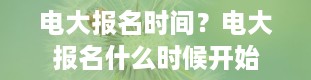 电大报名时间？电大报名什么时候开始